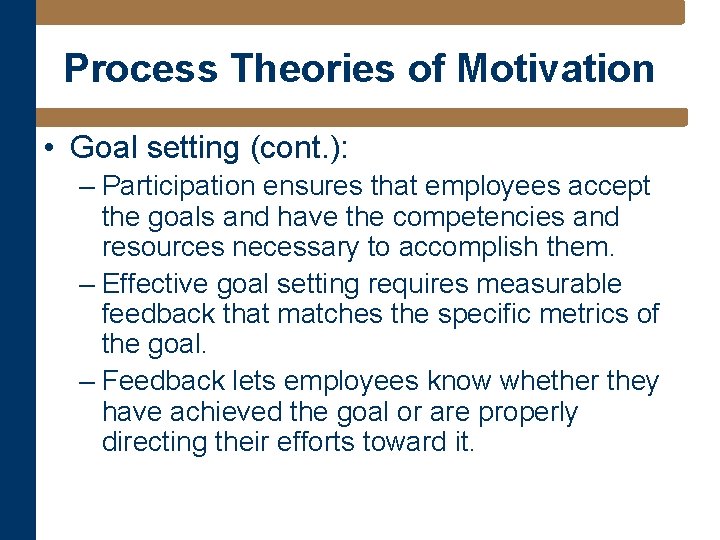 Process Theories of Motivation

• Goal setting (cont.):

– Participation ensures that employees accept the goals and have the competencies and resources necessary to accomplish them.

– Effective goal setting requires measurable feedback that matches the specific metrics of the goal.

– Feedback lets employees know whether they have achieved the goal or are properly directing their efforts toward it.